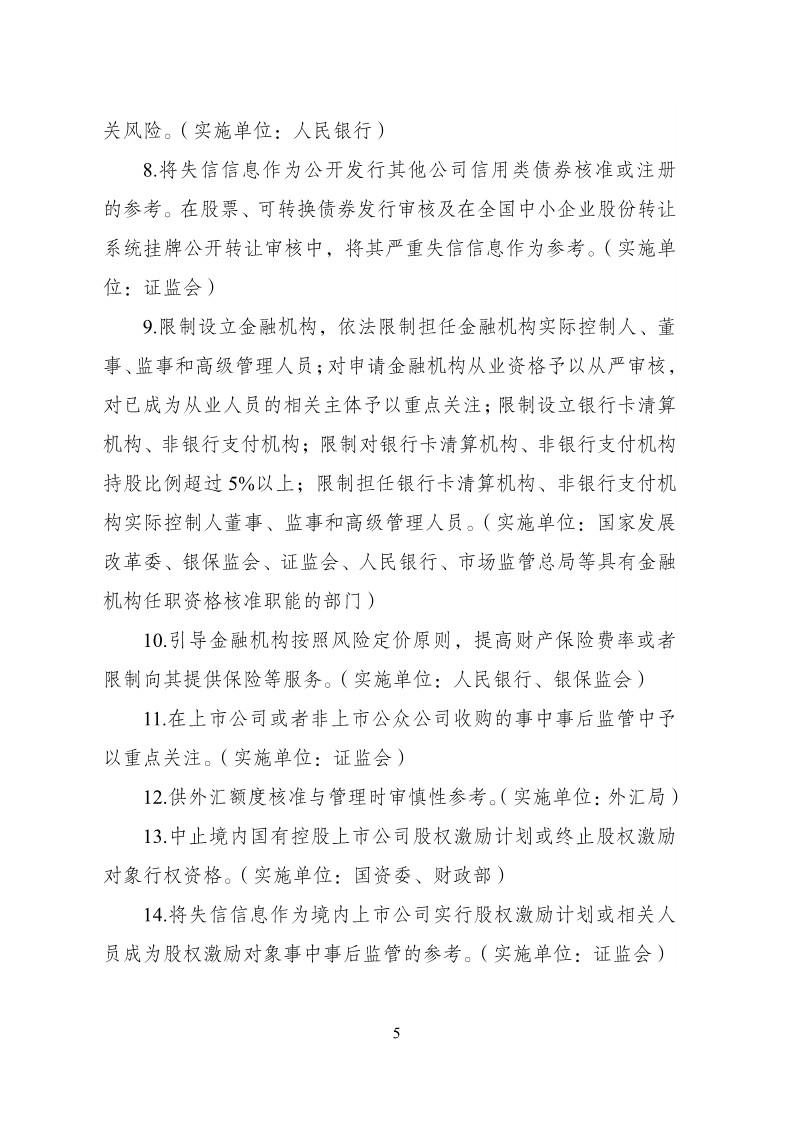 关风险。（实施单位：人民银行）

8.将失信信息作为公开发行其他公司信用类债券核准或注册的参考。在股票、可转换债券发行审核及在全国中小企业股份转让系统挂牌公开转让审核中，将其严重失信信息作为参考。（实施单位：证监会）

9.限制设立金融机构，依法限制担任金融机构实际控制人、董事、监事和高级管理人员；对申请金融机构从业资格予以从严审核，对已成为从业人员的相关主体予以重点关注；限制设立银行卡清算机构、非银行支付机构；限制对银行卡清算机构、非银行支付机构持股比例超过5%以上；限制担任银行卡清算机构、非银行支付机构实际控制人董事、监事和高级管理人员。（实施单位：国家发展改革委、银保监会、证监会、人民银行、市场监管总局等具有金融机构任职资格核准职能的部门）

10.引导金融机构按照风险定价原则，提高财产保险费率或者限制向其提供保险等服务。（实施单位：人民银行、银保监会）

11.在上市公司或者非上市公众公司收购的事中事后监管中予以重点关注。（实施单位：证监会）

12.供外汇额度核准与管理时审慎性参考。（实施单位：外汇局）

13.中止境内国有控股上市公司股权激励计划或终止股权激励对象行权资格。（实施单位：国资委、财政部）

14.将失信信息作为境内上市公司实行股权激励计划或相关人员成为股权激励对象事中事后监管的参考。（实施单位：证监会）

5